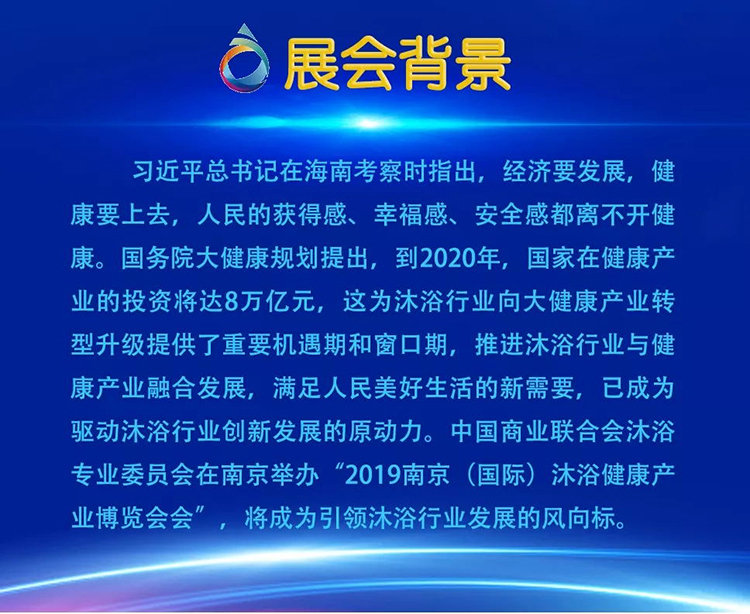 展会背景

习近平总书记在海南考察时指出，经济要发展，健康要上去，人民的获得感、幸福感、安全感都离不开健康。国务院大健康规划提出，到2020年，国家在健康产业的投资将达8万亿元，这为沐浴行业向大健康产业转型升级提供了重要机遇期和窗口期，推进沐浴行业与健康产业融合发展，满足人民美好生活的新需要，已成为驱动沐浴行业创新发展的原动力。中国商业联合会沐浴专业委员会在南京举办“2019南京（国际）沐浴健康产业博览会会”，将成为引领沐浴行业发展的风向标。